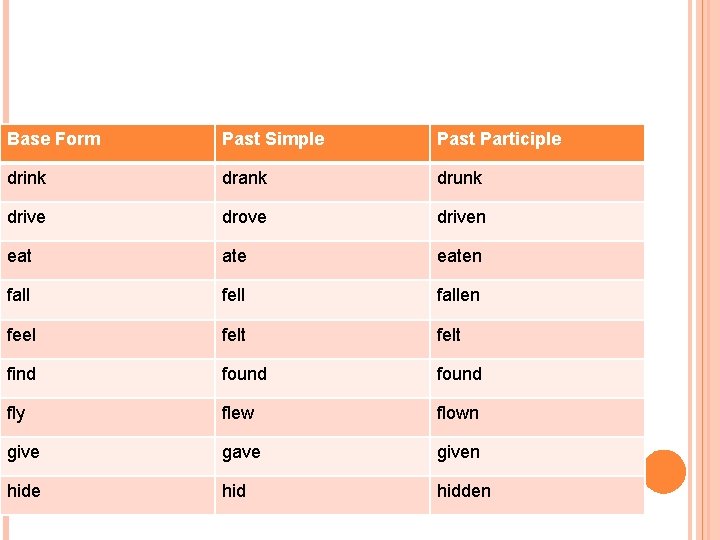 | Base Form | Past Simple | Past Participle |
|---|---|---|
| drink | drank | drunk |
| drive | drove | driven |
| eat | ate | eaten |
| fall | fell | fallen |
| feel | felt | felt |
| find | found | found |
| fly | flew | flown |
| give | gave | given |
| hide | hid | hidden |